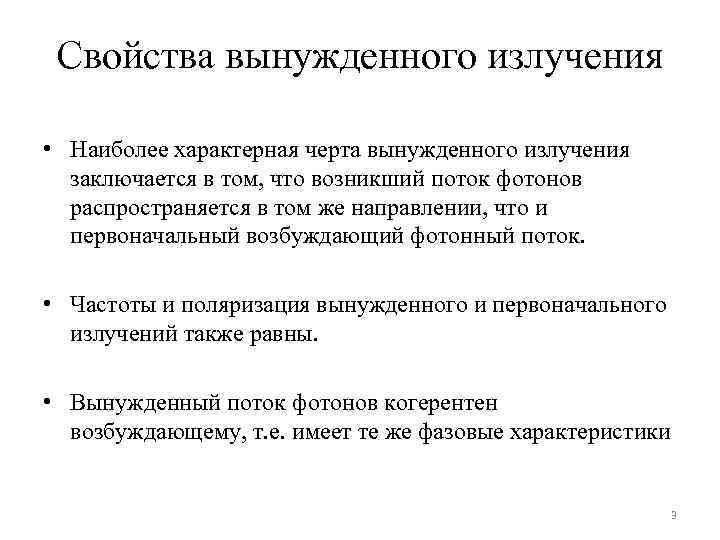 Свойства вынужденного излучения

• Наиболее характерная черта вынужденного излучения заключается в том, что возникший поток фотонов распространяется в том же направлении, что и первоначальный возбуждающий фотонный поток.

• Частоты и поляризация вынужденного и первоначального излучений также равны.

• Вынужденный поток фотонов когерентен возбуждающему, т.е. имеет те же фазовые характеристики

9